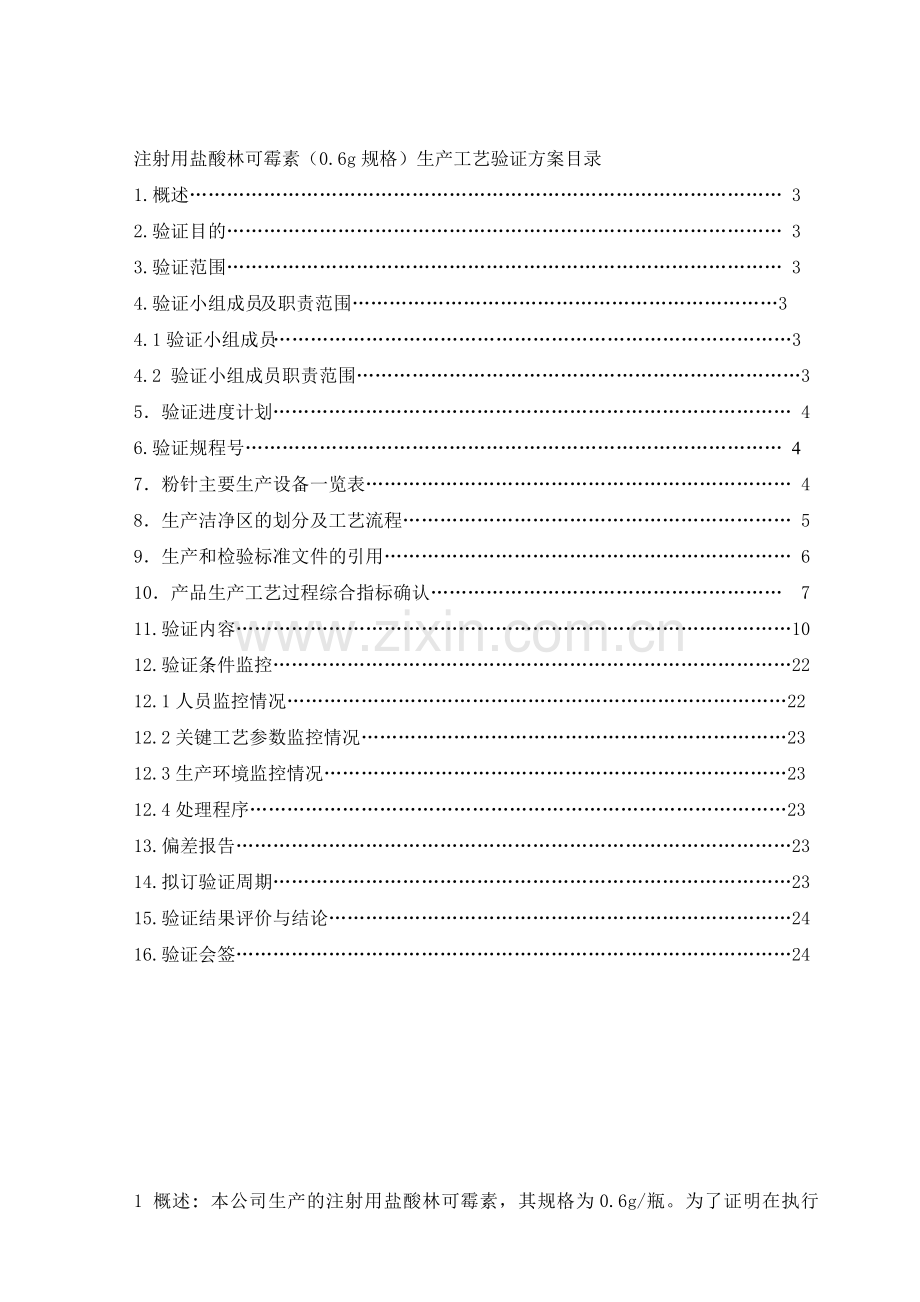 注射用盐酸林可霉素（0.6g规格）生产工艺验证方案目录

1.概述 3

2.验证目的 3

3.验证范围 3

4.验证小组成员及职责范围 3

4.1验证小组成员 3

4.2 验证小组成员职责范围 3

5.验证进度计划 4

6.验证规程号 4

7.粉针主要生产设备一览表 4

8.生产洁净区的划分及工艺流程 5

9.生产和检验标准文件的引用 6

10.产品生产工艺过程综合指标确认 7

11.验证内容 10

12.验证条件监控 22

12.1人员监控情况 22

12.2关键工艺参数监控情况 23

12.3生产环境监控情况 23

12.4处理程序 23

13.偏差报告 23

14.拟订验证周期 23

15.验证结果评价与结论 24

16.验证会签 24

1 概述：本公司生产的注射用盐酸林可霉素，其规格为0.6g/瓶。为了证明在执行

www.zixin.com.cn